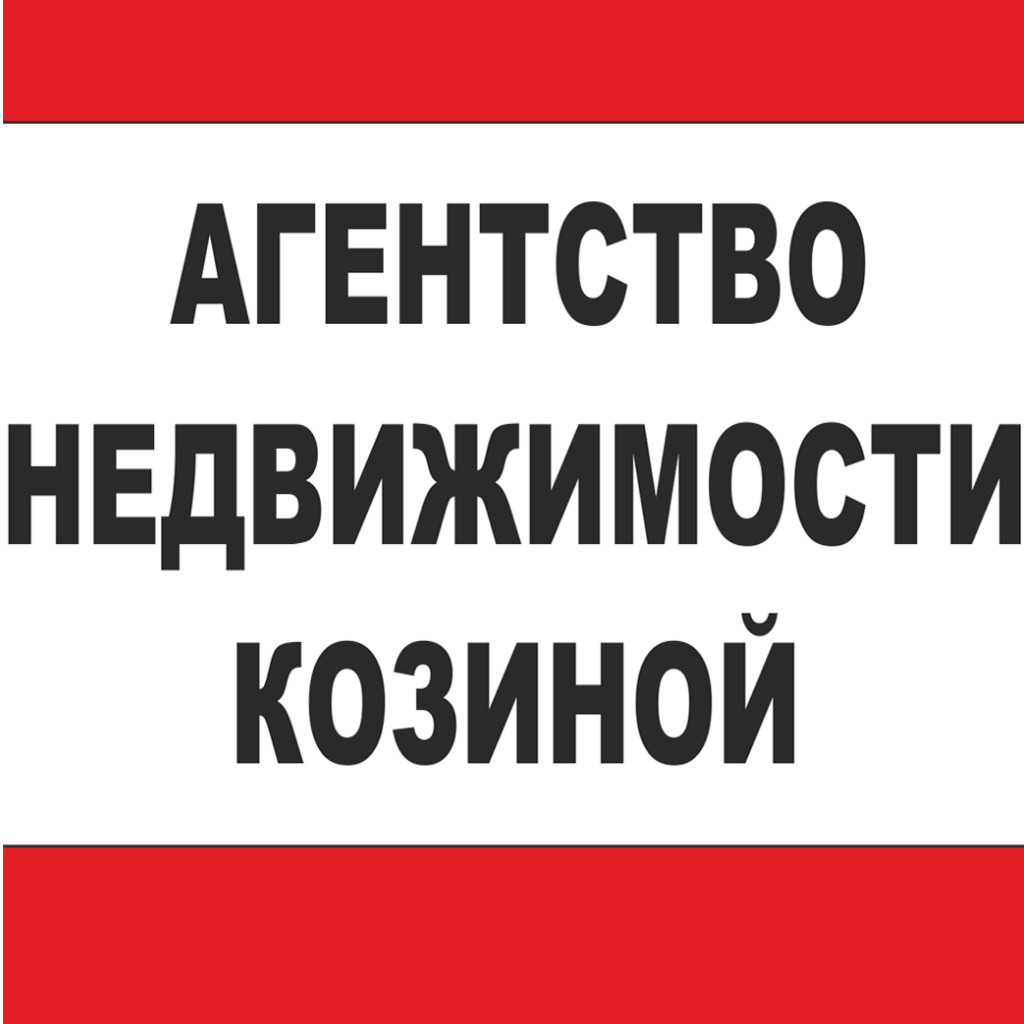 АГЕНТСТВО
НЕДВИЖИМОСТИ
КОЗИНОЙ